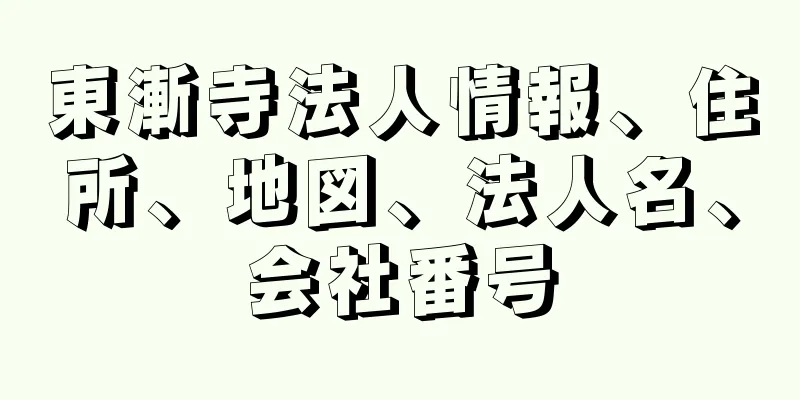 東漸寺法人情報、住所、地図、法人名、会社番号